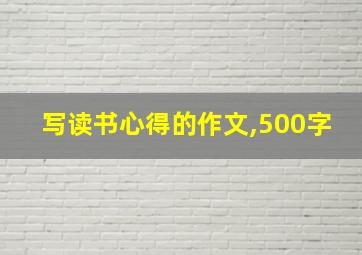 写读书心得的作文,500字